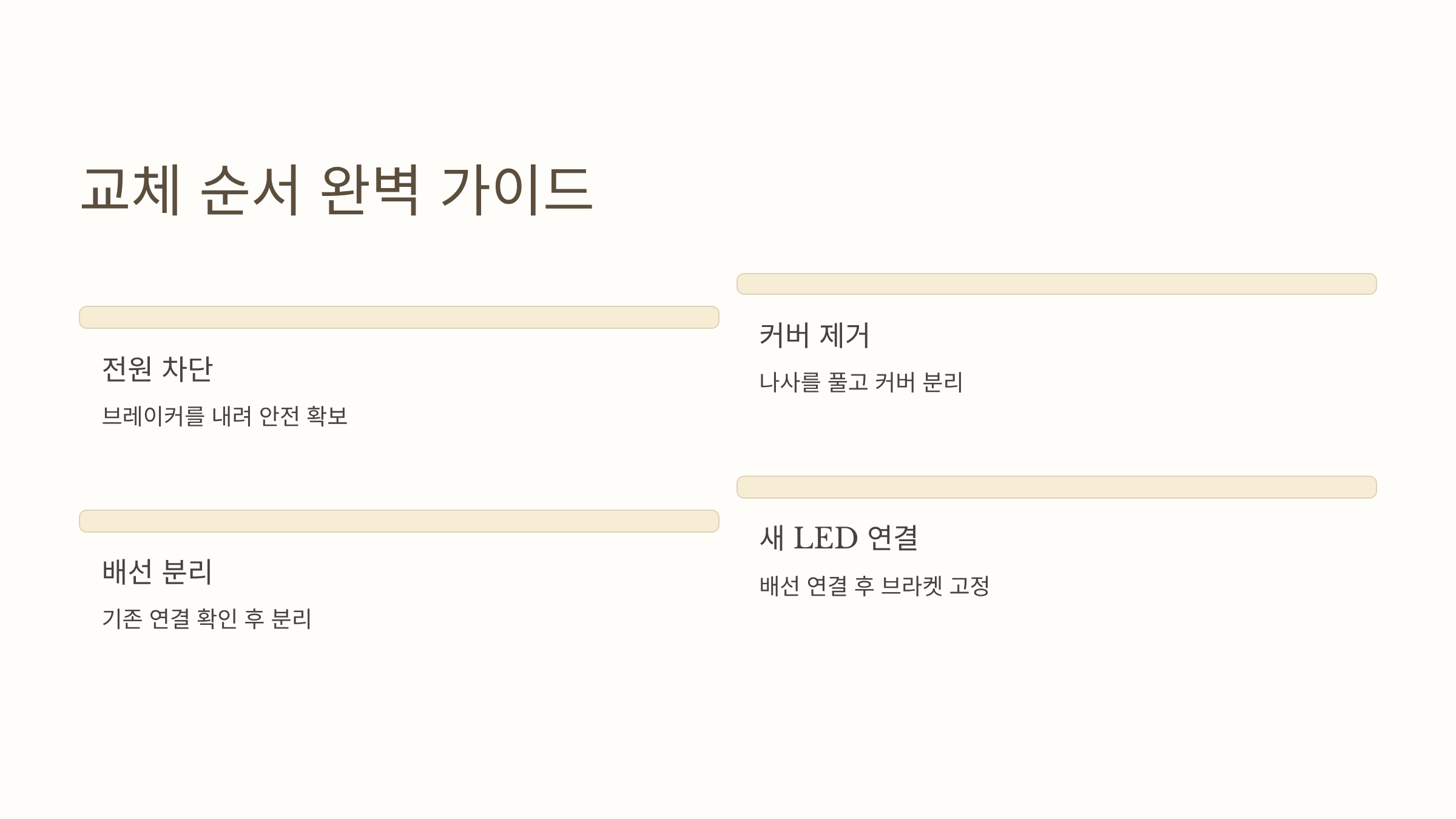 교체 순서 완벽 가이드

전원 차단

브레이커를 내려 안전 확보

배선 분리

기존 연결 확인 후 분리

커버 제거

나사를 풀고 커버 분리

새 LED 연결

배선 연결 후 브라켓 고정